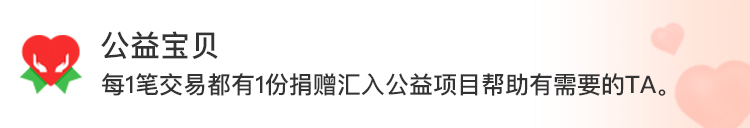 公益宝贝

每1笔交易都有1份捐赠汇入公益项目帮助有需要的TA。